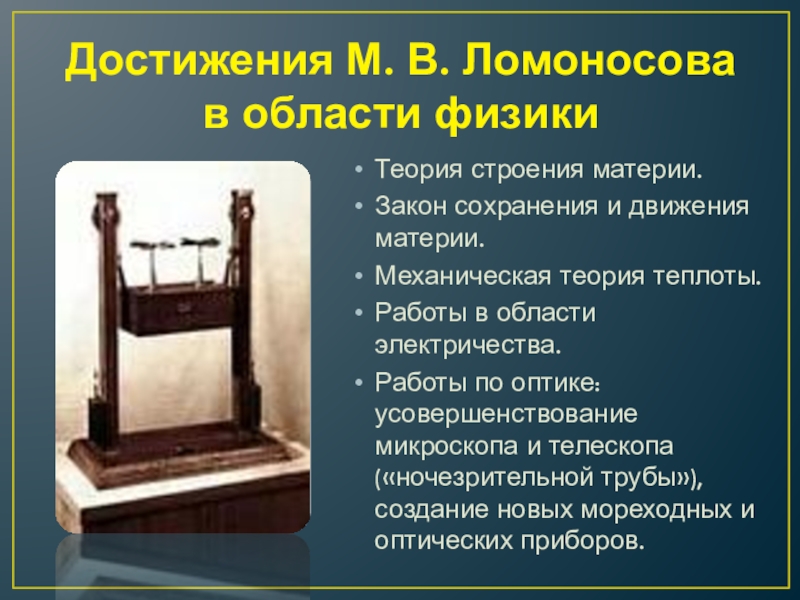 Достижения М. В. Ломоносова в области физики

• Теория строения материи.
• Закон сохранения и движения материи.
• Механическая теория теплоты.
• Работы в области электричества.
• Работы по оптике: усовершенствование микроскопа и телескопа («ночезрительной трубы»), создание новых мореходных и оптических приборов.